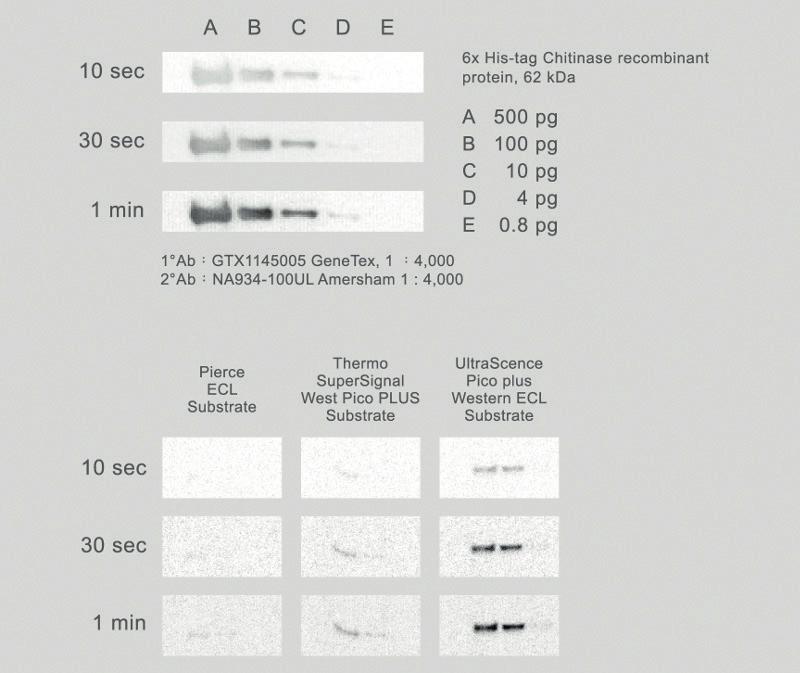 A B C D E

10 sec

30 sec

1 min

6x His-tag Chitinase recombinant protein, 62 kDa

A 500 pg
B 100 pg
C 10 pg
D 4 pg
E 0.8 pg

1°Ab : GTX1145005 GeneTex, 1 : 4,000
2°Ab : NA934-100UL Amersham 1 : 4,000

Pierce ECL Substrate

Thermo SuperSignal West Pico PLUS Substrate

UltraScence Pico plus Western ECL Substrate

10 sec

30 sec

1 min